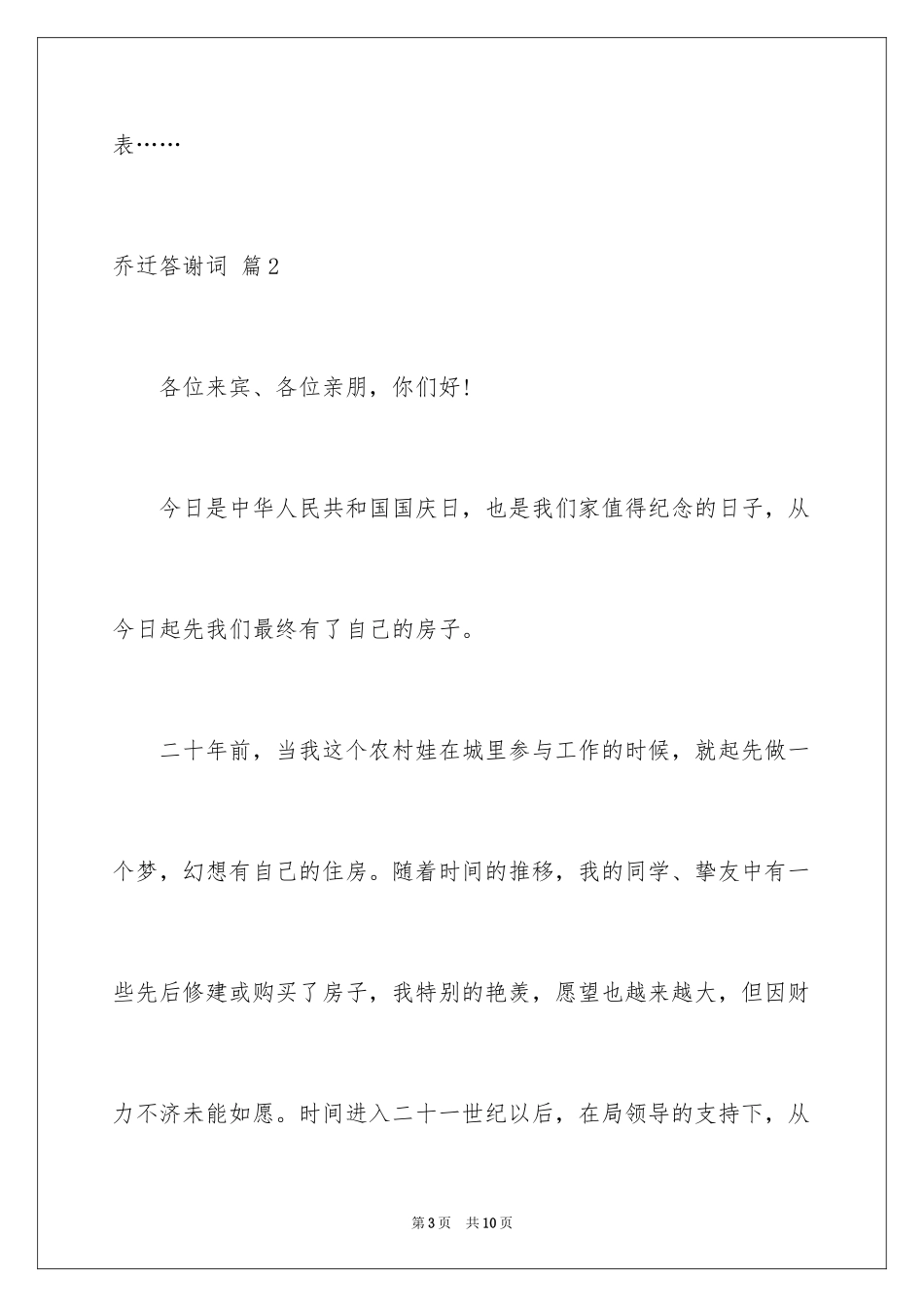 表……

乔迁答谢词 篇2

各位来宾、各位亲朋，你们好!

今日是中华人民共和国国庆日，也是我们家值得纪念的日子，从今日起先我们最终有了自己的房子。

二十年前，当我这个农村娃在城里参与工作的时候，就起先做一个梦，幻想有自己的住房。随着时间的推移，我的同学、挚友中有一些先后修建或购买了房子，我特别的艳羡，愿望也越来越大，但因财力不济未能如愿。时间进入二十一世纪以后，在局领导的支持下，从

第3页 共10页